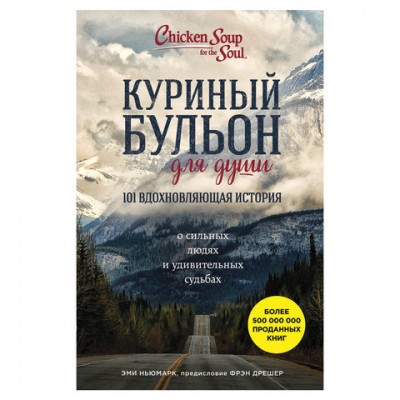 Chicken Soup for the Soul.

КУРИНЫЙ БУЛЬОН для души

101 ВДОХНОВЛЯЮЩАЯ ИСТОРИЯ

о сильных людях и удивительных судьбах

БОЛЕЕ 500 000 000 ПРОДАННЫХ КНИГ

ЭМИ НЬЮМАРК, предисловие ФРЭН ДРЕШЕР